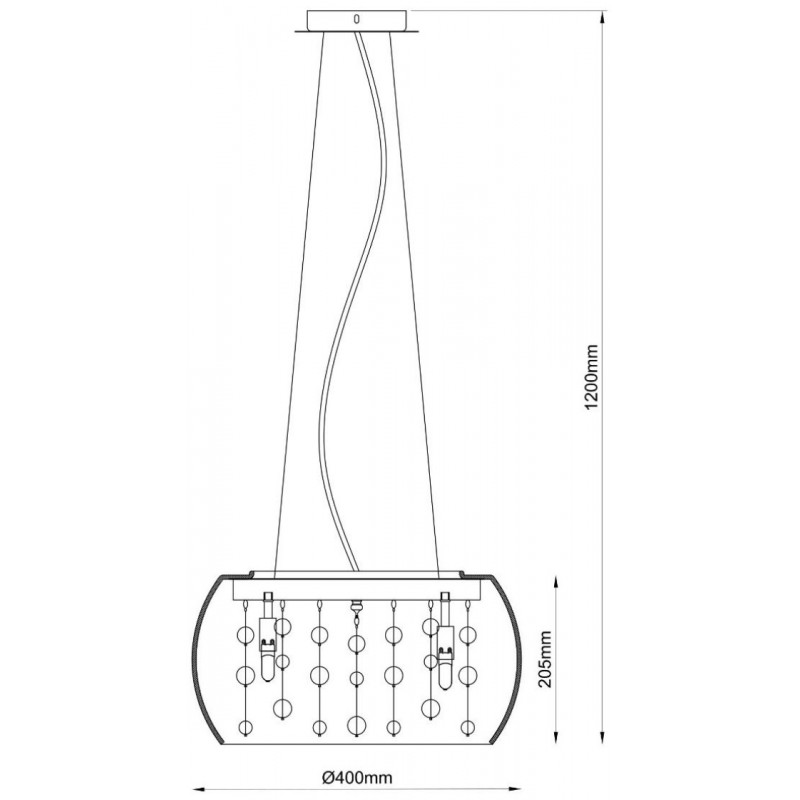 1200mm

205mm

Ø400mm